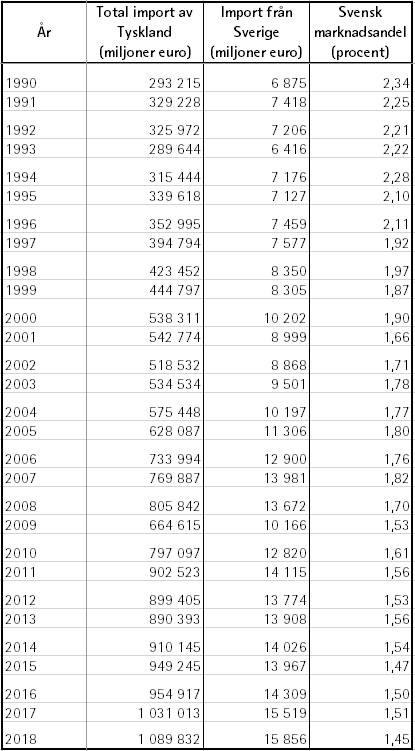 | År | Total import av Tyskland (miljoner euro) | Import från Sverige (miljoner euro) | Svensk marknadsandel (procent) |
|---|---|---|---|
| 1990 | 293 215 | 6 875 | 2,34 |
| 1991 | 329 228 | 7 418 | 2,25 |
| 1992 | 325 972 | 7 206 | 2,21 |
| 1993 | 289 644 | 6 416 | 2,22 |
| 1994 | 315 444 | 7 176 | 2,28 |
| 1995 | 339 618 | 7 127 | 2,10 |
| 1996 | 352 995 | 7 459 | 2,11 |
| 1997 | 394 794 | 7 577 | 1,92 |
| 1998 | 423 452 | 8 350 | 1,97 |
| 1999 | 444 797 | 8 305 | 1,87 |
| 2000 | 538 311 | 10 202 | 1,90 |
| 2001 | 542 774 | 8 999 | 1,66 |
| 2002 | 518 532 | 8 868 | 1,71 |
| 2003 | 534 534 | 9 501 | 1,78 |
| 2004 | 575 448 | 10 197 | 1,77 |
| 2005 | 628 087 | 11 306 | 1,80 |
| 2006 | 733 994 | 12 900 | 1,76 |
| 2007 | 769 887 | 13 981 | 1,82 |
| 2008 | 805 842 | 13 672 | 1,70 |
| 2009 | 664 615 | 10 166 | 1,53 |
| 2010 | 797 097 | 12 820 | 1,61 |
| 2011 | 902 523 | 14 115 | 1,56 |
| 2012 | 899 405 | 13 774 | 1,53 |
| 2013 | 890 393 | 13 908 | 1,56 |
| 2014 | 910 145 | 14 026 | 1,54 |
| 2015 | 949 245 | 13 967 | 1,47 |
| 2016 | 954 917 | 14 309 | 1,50 |
| 2017 | 1 031 013 | 15 519 | 1,51 |
| 2018 | 1 089 832 | 15 856 | 1,45 |